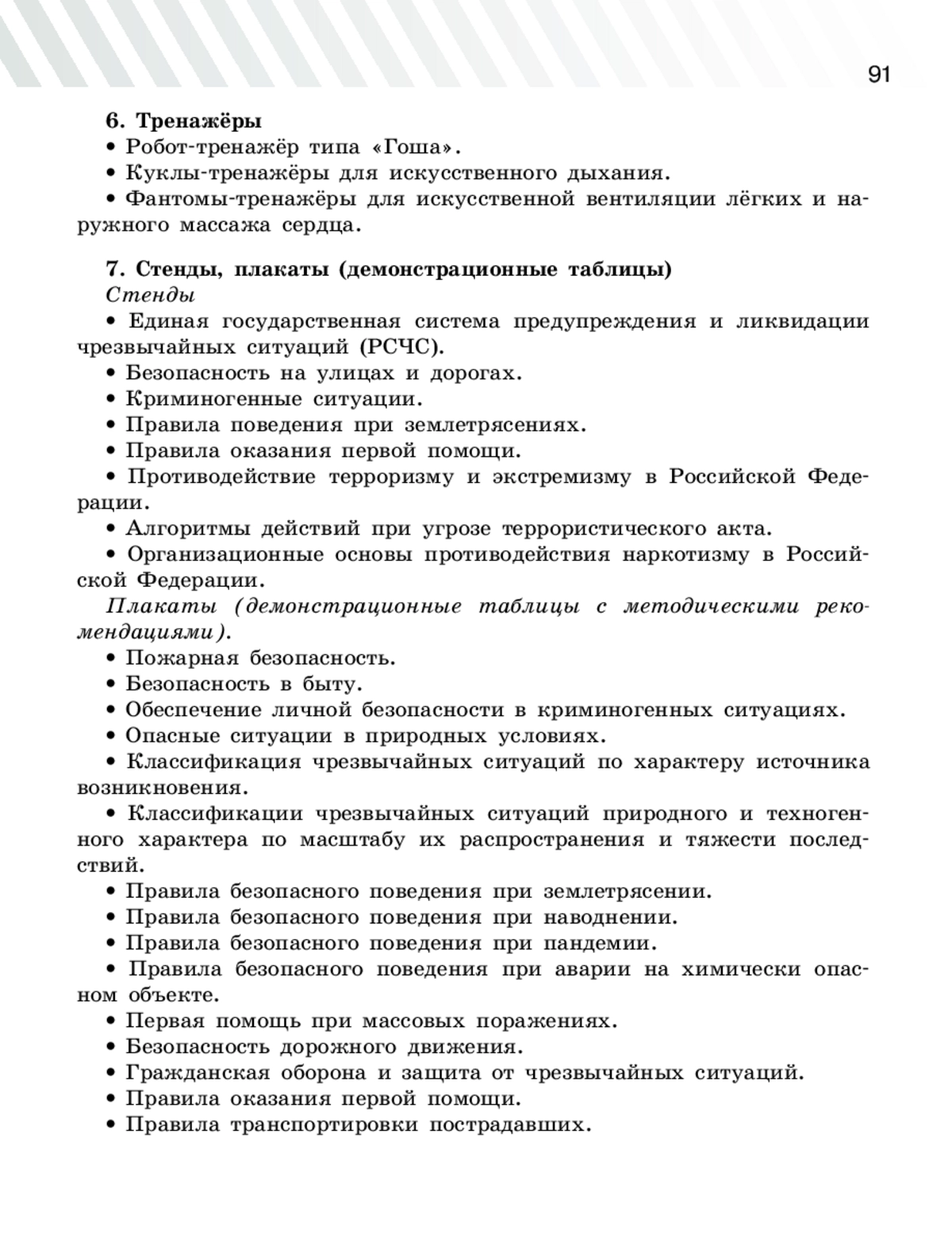 91

6. Тренажёры

• Робот-тренажёр типа «Гоша».

• Куклы-тренажёры для искусственного дыхания.

• Фантомы-тренажёры для искусственной вентиляции лёгких и наружного массажа сердца.

7. Стенды, плакаты (демонстрационные таблицы)

Стенды

• Единая государственная система предупреждения и ликвидации чрезвычайных ситуаций (РСЧС).

• Безопасность на улицах и дорогах.

• Криминогенные ситуации.

• Правила поведения при землетрясениях.

• Правила оказания первой помощи.

• Противодействие терроризму и экстремизму в Российской Федерации.

• Алгоритмы действий при угрозе террористического акта.

• Организационные основы противодействия наркотизму в Российской Федерации.

Плакаты (демонстрационные таблицы с методическими рекомендациями).

• Пожарная безопасность.

• Безопасность в быту.

• Обеспечение личной безопасности в криминогенных ситуациях.

• Опасные ситуации в природных условиях.

• Классификация чрезвычайных ситуаций по характеру источника возникновения.

• Классификации чрезвычайных ситуаций природного и техногенного характера по масштабу их распространения и тяжести последствий.

• Правила безопасного поведения при землетрясении.

• Правила безопасного поведения при наводнении.

• Правила безопасного поведения при пандемии.

• Правила безопасного поведения при аварии на химически опасном объекте.

• Первая помощь при массовых поражениях.

• Безопасность дорожного движения.

• Гражданская оборона и защита от чрезвычайных ситуаций.

• Правила оказания первой помощи.

• Правила транспортировки пострадавших.